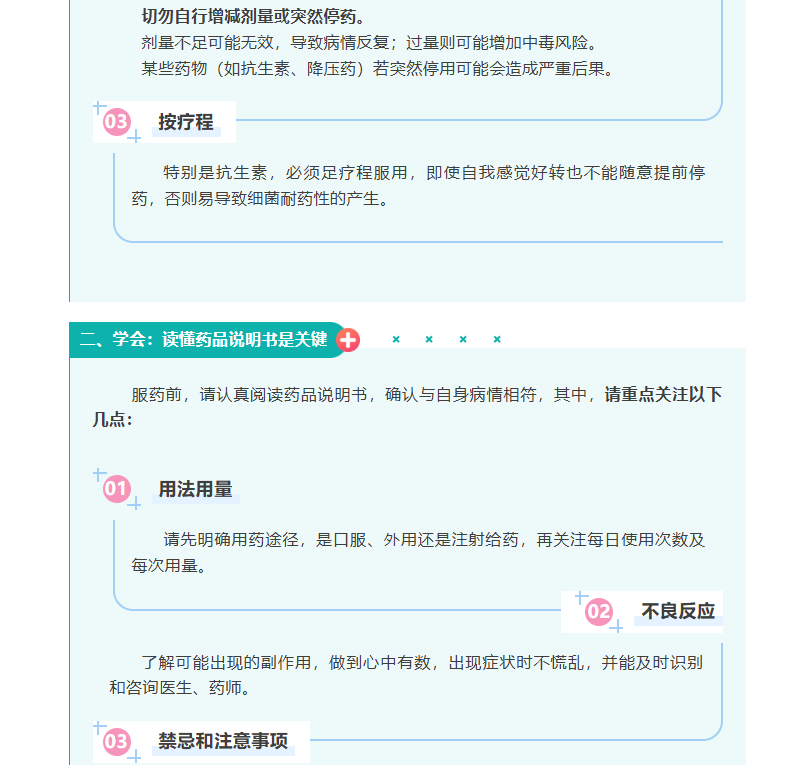 切勿自行增减剂量或突然停药。

剂量不足可能无效，导致病情反复；过量则可能增加中毒风险。

某些药物（如抗生素、降压药）若突然停用可能会造成严重后果。

03 按疗程

特别是抗生素，必须足疗程服用，即使自我感觉好转也不能随意提前停药，否则易导致细菌耐药性的产生。

二、学会：读懂药品说明书是关键

服药前，请认真阅读药品说明书，确认与自身病情相符，其中，请重点关注以下几点：

01 用法用量

请先明确用药途径，是口服、外用还是注射给药，再关注每日使用次数及每次用量。

02 不良反应

了解可能出现的副作用，做到心中有数，出现症状时不慌乱，并能及时识别和咨询医生、药师。

03 禁忌和注意事项